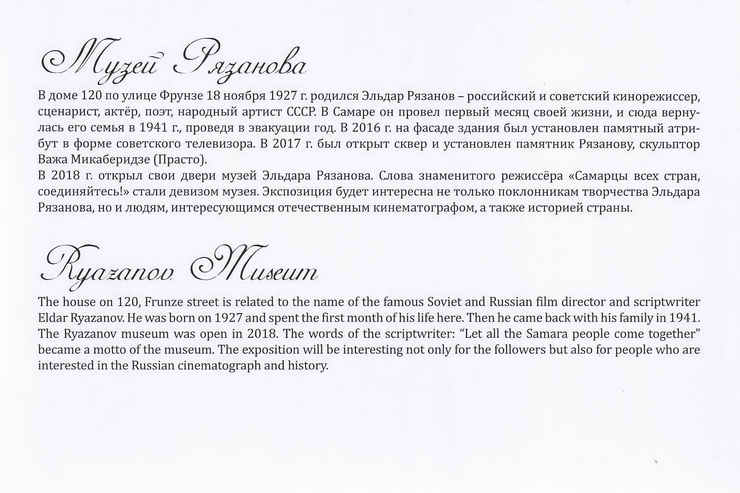 Музей Рязанова

В доме 120 по улице Фрунзе 18 ноября 1927 г. родился Эльдар Рязанов – российский и советский кинорежиссер, сценарист, актёр, поэт, народный артист СССР. В Самаре он провел первый месяц своей жизни, и сюда вернулась его семья в 1941 г., проведя в эвакуации год. В 2016 г. на фасаде здания был установлен памятный атрибут в форме советского телевизора. В 2017 г. был открыт сквер и установлен памятник Рязанову, скульптор Важа Микаберидзе (Прасто).
В 2018 г. открыл свои двери музей Эльдара Рязанова. Слова знаменитого режиссёра «Самарцы всех стран, соединяйтесь!» стали девизом музея. Экспозиция будет интересна не только поклонникам творчества Эльдара Рязанова, но и людям, интересующимся отечественным кинематографом, а также историей страны.

Ryazanov Museum

The house on 120, Frunze street is related to the name of the famous Soviet and Russian film director and scriptwriter Eldar Ryazanov. He was born on 1927 and spent the first month of his life here. Then he came back with his family in 1941. The Ryazanov museum was open in 2018. The words of the scriptwriter: "Let all the Samara people come together" became a motto of the museum. The exposition will be interesting not only for the followers but also for people who are interested in the Russian cinematograph and history.